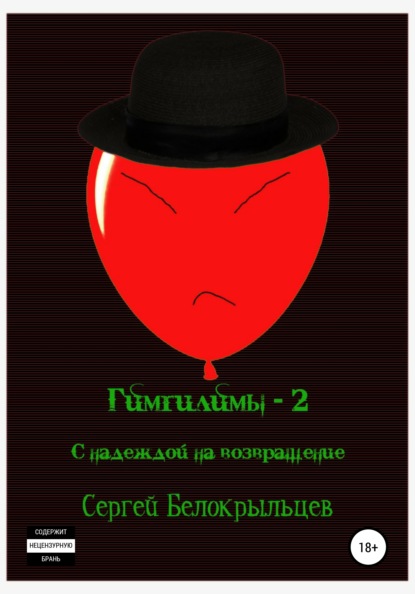 Гимгилимы - 2

С надеждой на возвращение

Сергей Белокрыльцев

СОДЕРЖИТ
НЕЦЕНЗУРНУЮ
БРАНЬ

18+